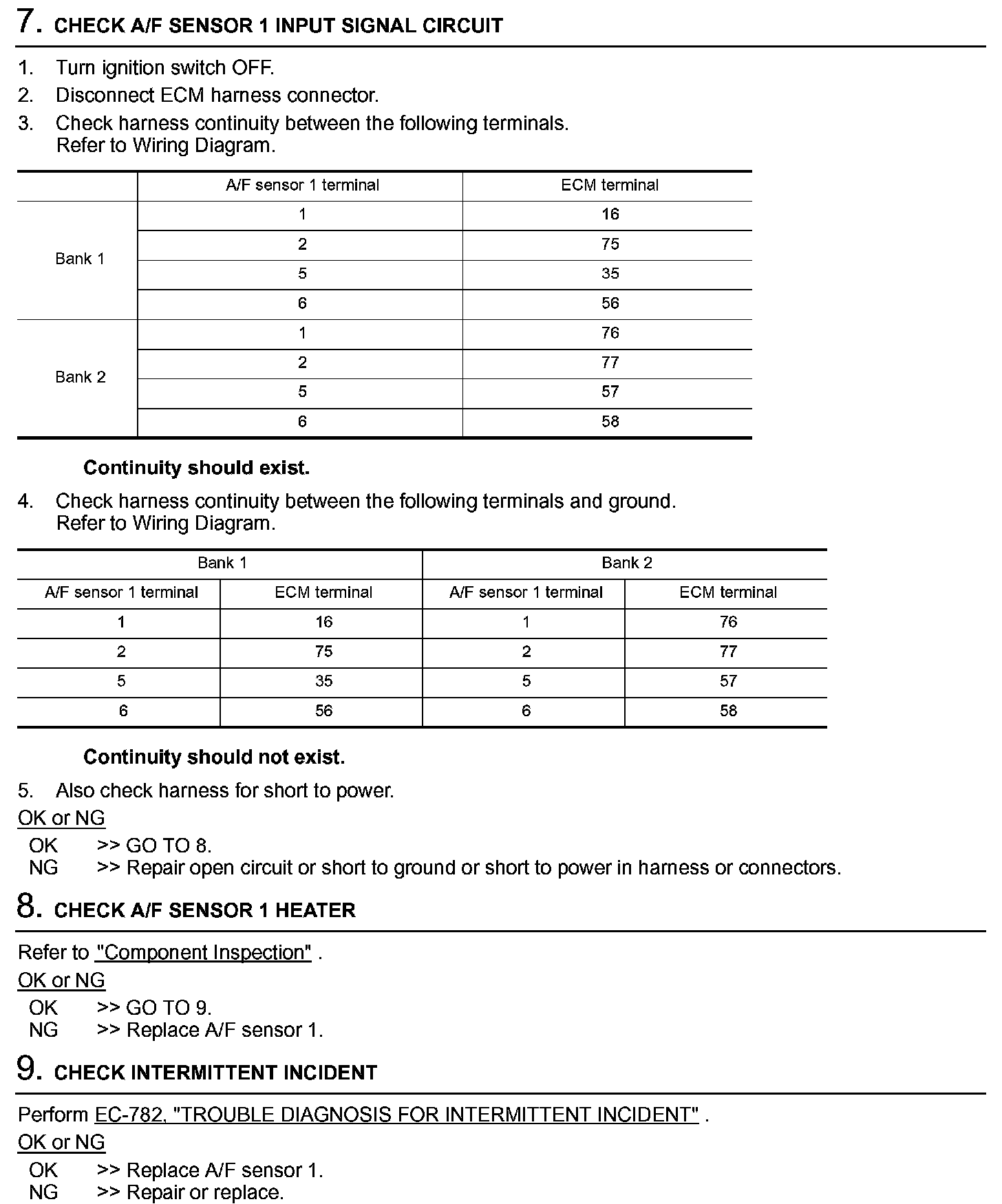 7. CHECK A/F SENSOR 1 INPUT SIGNAL CIRCUIT

1. Turn ignition switch OFF.
2. Disconnect ECM harness connector.
3. Check harness continuity between the following terminals.
Refer to Wiring Diagram.

| | A/F sensor 1 terminal | ECM terminal |
|---|---|---|
| Bank 1 | 1 | 16 |
| | 2 | 75 |
| | 5 | 35 |
| | 6 | 56 |
| Bank 2 | 1 | 76 |
| | 2 | 77 |
| | 5 | 57 |
| | 6 | 58 |

Continuity should exist.

4. Check harness continuity between the following terminals and ground.
Refer to Wiring Diagram.

| Bank 1 | | Bank 2 | |
|---|---|---|---|
| A/F sensor 1 terminal | ECM terminal | A/F sensor 1 terminal | ECM terminal |
| 1 | 16 | 1 | 76 |
| 2 | 75 | 2 | 77 |
| 5 | 35 | 5 | 57 |
| 6 | 56 | 6 | 58 |

Continuity should not exist.

5. Also check harness for short to power.
OK or NG
OK >> GO TO 8.
NG >> Repair open circuit or short to ground or short to power in harness or connectors.

8. CHECK A/F SENSOR 1 HEATER

Refer to "Component Inspection" .
OK or NG
OK >> GO TO 9.
NG >> Replace A/F sensor 1.

9. CHECK INTERMITTENT INCIDENT

Perform EC-782, "TROUBLE DIAGNOSIS FOR INTERMITTENT INCIDENT" .
OK or NG
OK >> Replace A/F sensor 1.
NG >> Repair or replace.